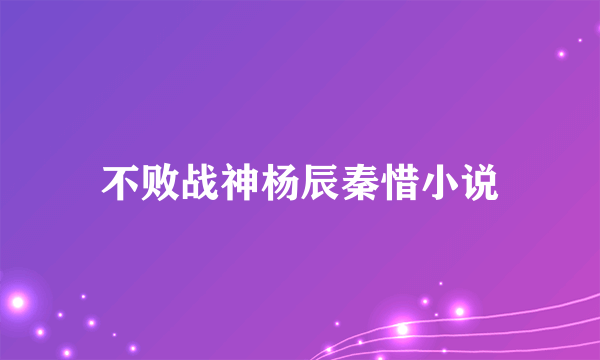 不败战神杨辰秦惜小说